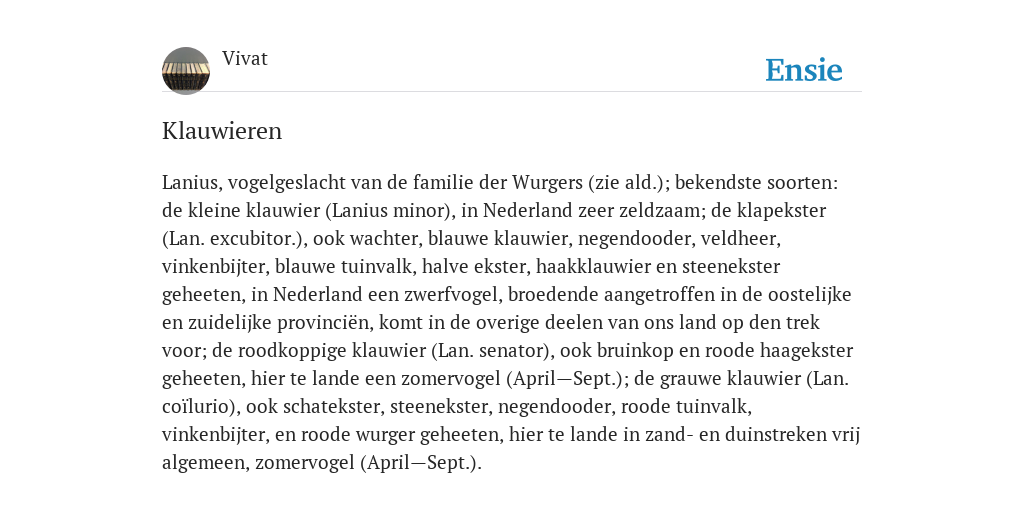 Vivat

Ensie

Klauwieren

Lanius, vogelgeslacht van de familie der Wurgers (zie ald.); bekendste soorten: de kleine klauwier (Lanius minor), in Nederland zeer zeldzaam; de klapekster (Lan. excubitor.), ook wachter, blauwe klauwier, negendooder, veldheer, vinkenbijter, blauwe tuinvalk, halve ekster, haakklauwier en steenekster geheeten, in Nederland een zwerfvogel, broedende aangetroffen in de oostelijke en zuidelijke provinciën, komt in de overige deelen van ons land op den trek voor; de roodkoppige klauwier (Lan. senator), ook bruinkop en roode haagekster geheeten, hier te lande een zomervogel (April—Sept.); de grauwe klauwier (Lan. coïlurio), ook schatekster, steenekster, negendooder, roode tuinvalk, vinkenbijter, en roode wurger geheeten, hier te lande in zand- en duinstreken vrij algemeen, zomervogel (April—Sept.).